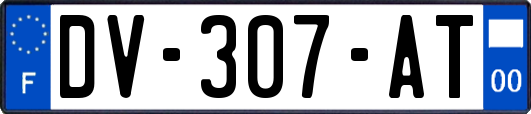 F
DV-307-AT
00